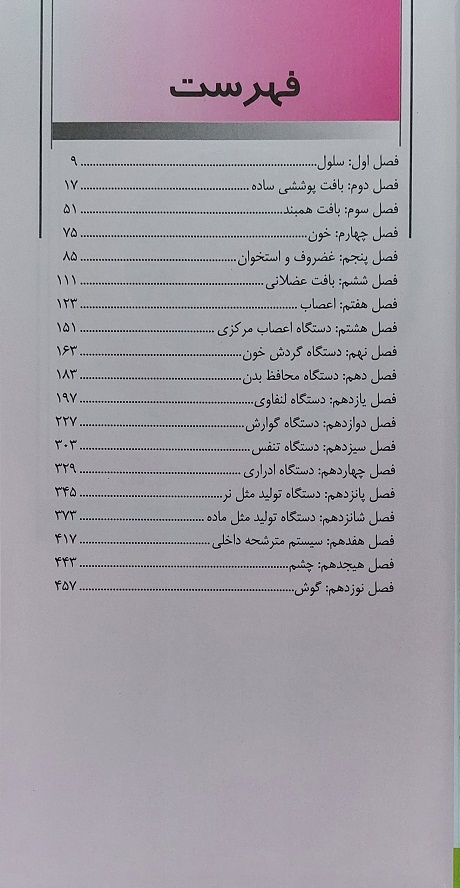 فهرست

فصل اول: سلول ۹
فصل دوم: بافت پوششی ساده ۱۷
فصل سوم: بافت همبند ۵۱
فصل چهارم: خون ۷۵
فصل پنجم: غضروف و استخوان ۸۵
فصل ششم: بافت عضلانی ۱۱۱
فصل هفتم: اعصاب ۱۲۳
فصل هشتم: دستگاه اعصاب مرکزی ۱۵۱
فصل نهم: دستگاه گردش خون ۱۶۳
فصل دهم: دستگاه محافظ بدن ۱۸۳
فصل یازدهم: دستگاه لنفاوی ۱۹۷
فصل دوازدهم: دستگاه گوارش ۲۲۷
فصل سیزدهم: دستگاه تنفس ۳۰۳
فصل چهاردهم: دستگاه ادراری ۳۲۹
فصل پانزدهم: دستگاه تولید مثل نر ۳۴۵
فصل شانزدهم: دستگاه تولید مثل ماده ۳۷۳
فصل هفدهم: سیستم مترشحه داخلی ۴۱۷
فصل هیجدهم: چشم ۴۴۳
فصل نوزدهم: گوش ۴۵۷